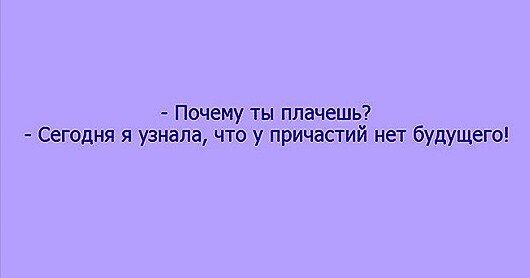 - Почему ты плачешь?
- Сегодня я узнала, что у причастий нет будущего!